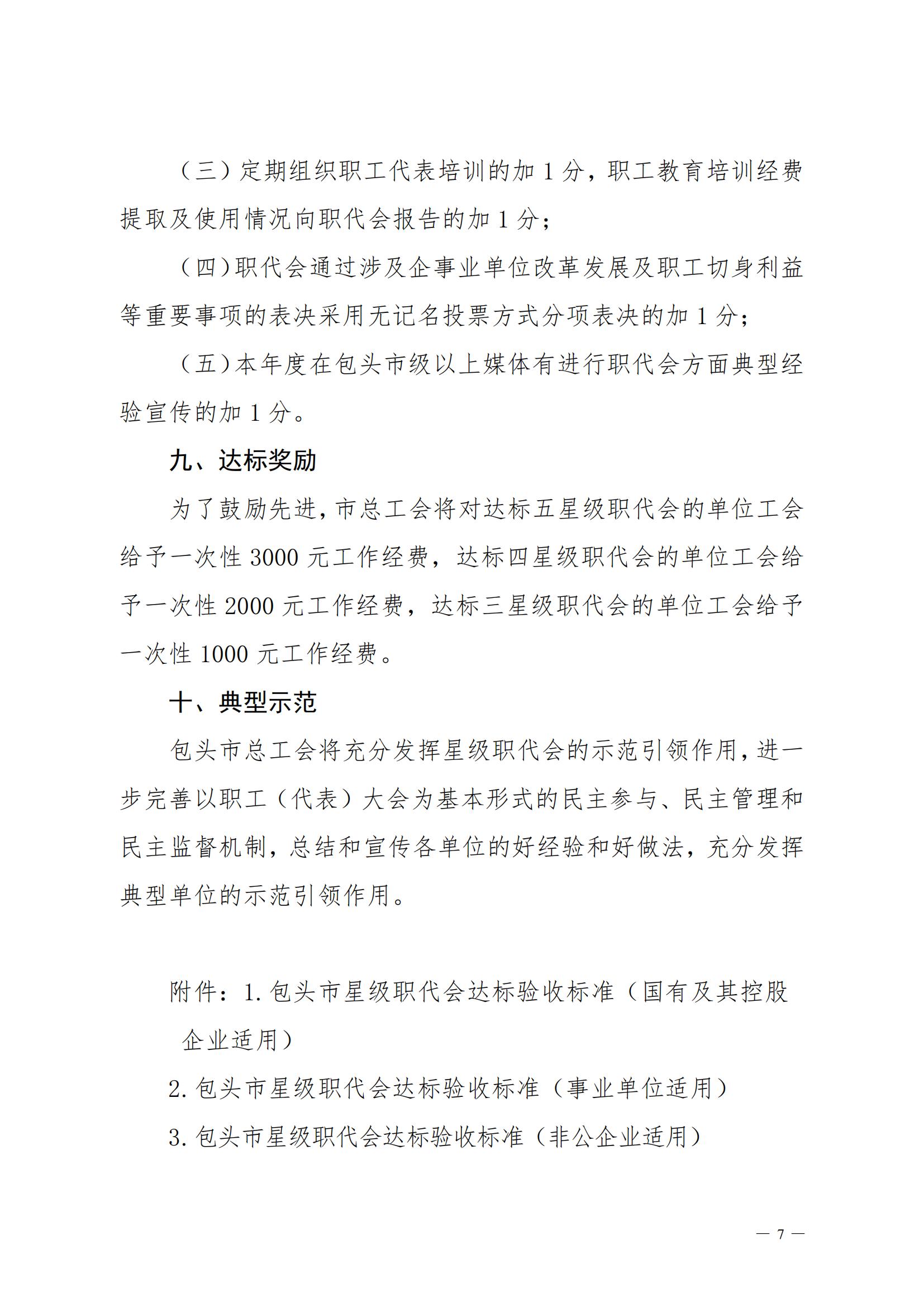 （三）定期组织职工代表培训的加1分，职工教育培训经费提取及使用情况向职代会报告的加1分；

（四）职代会通过涉及企事业单位改革发展及职工切身利益等重要事项的表决采用无记名投票方式分项表决的加1分；

（五）本年度在包头市级以上媒体有进行职代会方面典型经验宣传的加1分。

九、达标奖励

为了鼓励先进，市总工会将对达标五星级职代会的单位工会给予一次性3000元工作经费，达标四星级职代会的单位工会给予一次性2000元工作经费，达标三星级职代会的单位工会给予一次性1000元工作经费。

十、典型示范

包头市总工会将充分发挥星级职代会的示范引领作用，进一步完善以职工（代表）大会为基本形式的民主参与、民主管理和民主监督机制，总结和宣传各单位的好经验和好做法，充分发挥典型单位的示范引领作用。

附件：1.包头市星级职代会达标验收标准（国有及其控股企业适用）

2.包头市星级职代会达标验收标准（事业单位适用）

3.包头市星级职代会达标验收标准（非公企业适用）

— 7 —